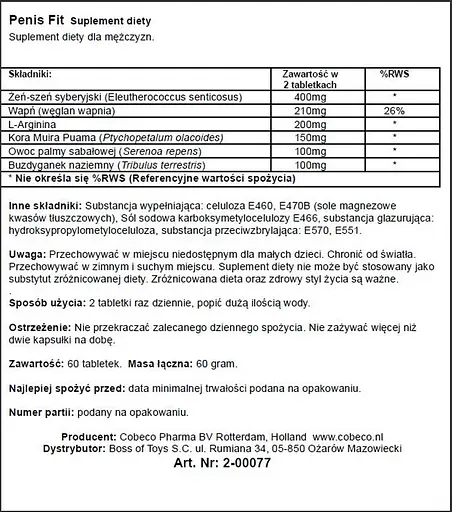 Penis Fit Suplement diety
Suplement diety dla mężczyzn.

| Składniki: | Zawartość w 2 tabletkach | %RWS |
|---|---|---|
| Żeń-szeń syberyjski (Eleutherococcus senticosus) | 400mg | * |
| Wapń (węglan wapnia) | 210mg | 26% |
| L-Arginina | 200mg | * |
| Kora Muira Puama (Ptychopetalum olacoides) | 150mg | * |
| Owoc palmy sabałowej (Serenoa repens) | 100mg | * |
| Buzdyganek naziemny (Tribulus terrestris) | 100mg | * |
| * Nie określa się %RWS (Referencyjne wartości spożycia) | | |

Inne składniki: Substancja wypełniająca: celuloza E460, E470B (sole magnezowe kwasów tłuszczowych), Sól sodowa karboksymetylocelulozy E466, substancja glazurująca: hydroksypropylometyloceluloza, substancja przeciwzbrylająca: E570, E551.

Uwaga: Przechowywać w miejscu niedostępnym dla małych dzieci. Chronić od światła. Przechowywać w zimnym i suchym miejscu. Suplement diety nie może być stosowany jako substytut zróżnicowanej diety. Zróżnicowana dieta oraz zdrowy styl życia są ważne.
.
Sposób użycia: 2 tabletki raz dziennie, popić dużą ilością wody.

Ostrzeżenie: Nie przekraczać zalecanego dziennego spożycia. Nie zażywać więcej niż dwie kapsułki na dobę.

Zawartość: 60 tabletek. Masa łączna: 60 gram.

Najlepiej spożyć przed: data minimalnej trwałości podana na opakowaniu.

Numer partii: podany na opakowaniu.

Producent: Cobeco Pharma BV Rotterdam, Holland www.cobeco.nl
Dystrybutor: Boss of Toys S.C. ul. Rumiana 34, 05-850 Ożarów Mazowiecki
Art. Nr: 2-00077